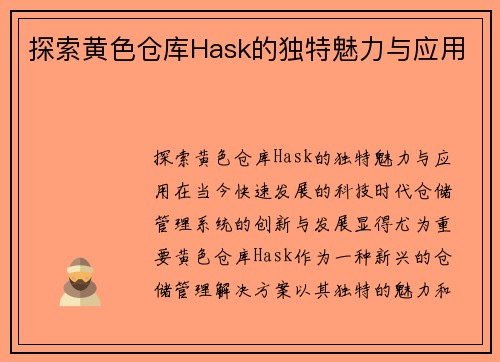 探索黄色仓库Hask的独特魅力与应用

探索黄色仓库Hask的独特魅力与应用在当今快速发展的科技时代仓储管理系统的创新与发展显得尤为重要黄色仓库Hask作为一种新兴的仓储管理解决方案以其独特的魅力和